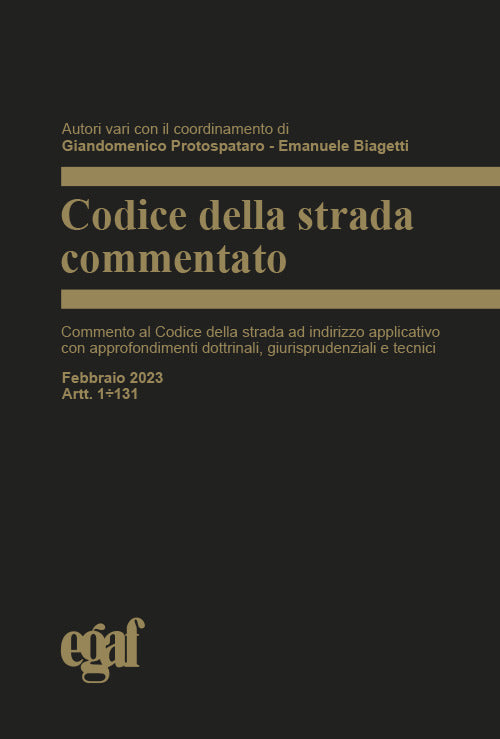 Autori vari con il coordinamento di
Giandomenico Protospataro - Emanuele Biagetti

Codice della strada commentato

Commento al Codice della strada ad indirizzo applicativo con approfondimenti dottrinali, giurisprudenziali e tecnici

Febbraio 2023
Artt. 1÷131

egaf